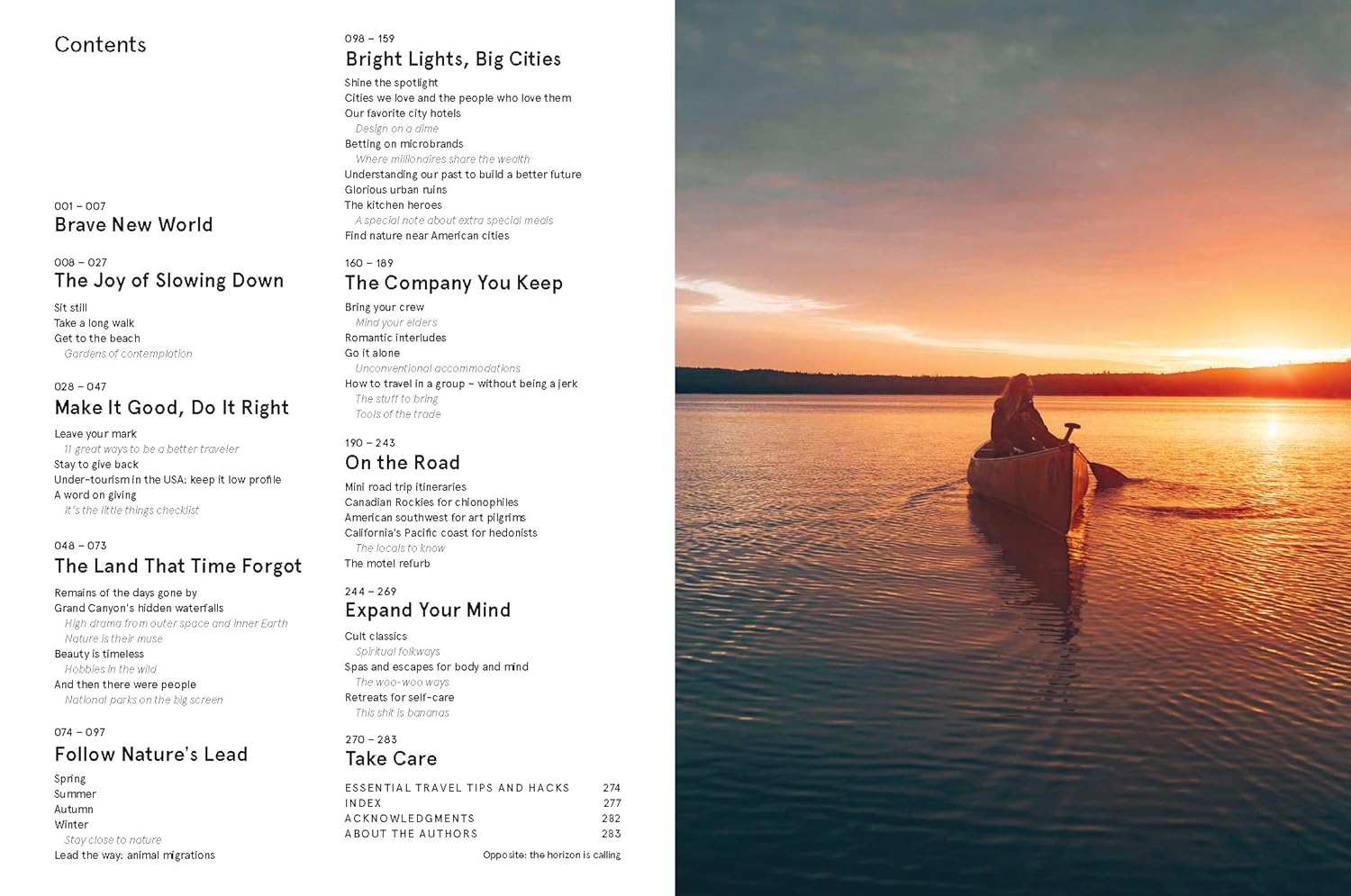 Contents

001 – 007
Brave New World

008 – 027
The Joy of Slowing Down

Sit still
Take a long walk
Get to the beach
Gardens of contemplation

028 – 047
Make It Good, Do It Right

Leave your mark
11 great ways to be a better traveler
Stay to give back
Under-tourism in the USA: keep it low profile
A word on giving
It's the little things checklist

048 – 073
The Land That Time Forgot

Remains of the days gone by
Grand Canyon's hidden waterfalls
High drama from outer space and inner Earth
Nature is their muse
Beauty is timeless
Hobbies in the wild
And then there were people
National parks on the big screen

074 – 097
Follow Nature's Lead

Spring
Summer
Autumn
Winter
Stay close to nature
Lead the way: animal migrations

098 – 159
Bright Lights, Big Cities

Shine the spotlight
Cities we love and the people who love them
Our favorite city hotels
Design on a dime
Betting on microbrands
Where millionaires share the wealth
Understanding our past to build a better future
Glorious urban ruins
The kitchen heroes
A special note about extra special meals
Find nature near American cities

160 – 189
The Company You Keep

Bring your crew
Mind your elders
Romantic interludes
Go it alone
Unconventional accommodations
How to travel in a group – without being a jerk
The stuff to bring
Tools of the trade

190 – 243
On the Road

Mini road trip itineraries
Canadian Rockies for chionophiles
American southwest for art pilgrims
California's Pacific coast for hedonists
The locals to know
The motel refurb

244 – 269
Expand Your Mind

Cult classics
Spiritual folkways
Spas and escapes for body and mind
The woo-woo ways
Retreats for self-care
This shit is bananas

270 – 283
Take Care

ESSENTIAL TRAVEL TIPS AND HACKS 274
INDEX 277
ACKNOWLEDGMENTS 282
ABOUT THE AUTHORS 283

Opposite: the horizon is calling